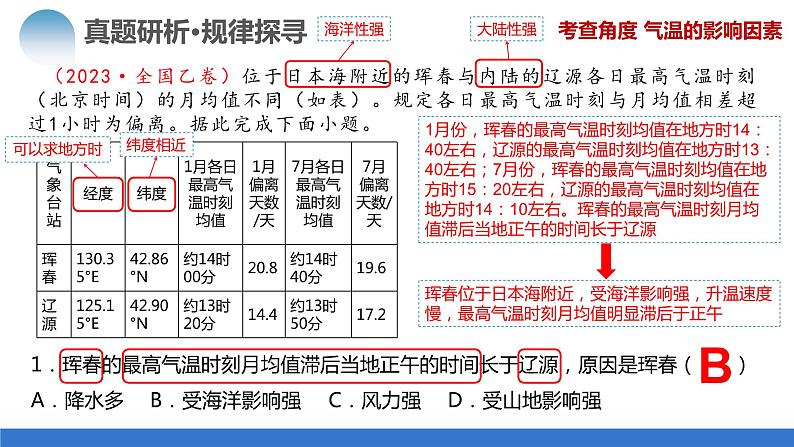 真题研析·规律探寻

海洋性强

大陆性强

考查角度 气温的影响因素

（2023·全国乙卷）位于日本海附近的珲春与内陆的辽源各日最高气温时刻（北京时间）的月均值不同（如表）。规定各日最高气温时刻与月均值相差超过1小时为偏离。据此完成下面小题。

可以求地方时

纬度相近

| 气象台站 | 经度 | 纬度 | 1月各日最高气温时刻均值 | 1月偏离天数/天 | 7月各日最高气温时刻均值 | 7月偏离天数/天 |
|---|---|---|---|---|---|---|
| 珲春 | 130.35°E | 42.86°N | 约14时00分 | 20.8 | 约14时40分 | 19.6 |
| 辽源 | 125.15°E | 42.90°N | 约13时20分 | 14.4 | 约13时50分 | 17.2 |

1月份，珲春的最高气温时刻均值在地方时14：40左右，辽源的最高气温时刻均值在地方时13：40左右；7月份，珲春的最高气温时刻均值在地方时15：20左右，辽源的最高气温时刻均值在地方时14：10左右。珲春的最高气温时刻月均值滞后当地正午的时间长于辽源

珲春位于日本海附近，受海洋影响强，升温速度慢，最高气温时刻月均值明显滞后于正午

1．珲春的最高气温时刻月均值滞后当地正午的时间长于辽源，原因是珲春（ B ）

A．降水多　B．受海洋影响强　C．风力强　D．受山地影响强